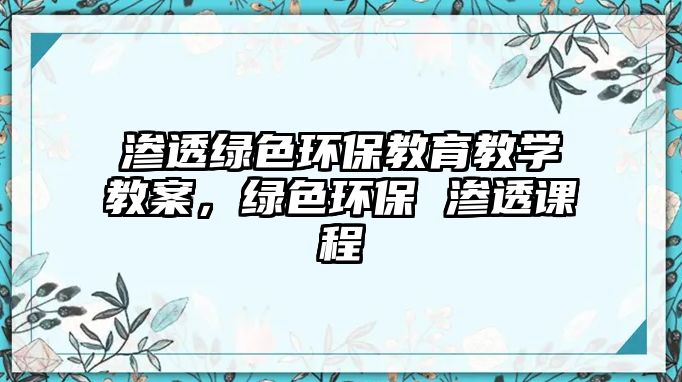 渗透绿色环保教育教学教案，绿色环保 渗透课程